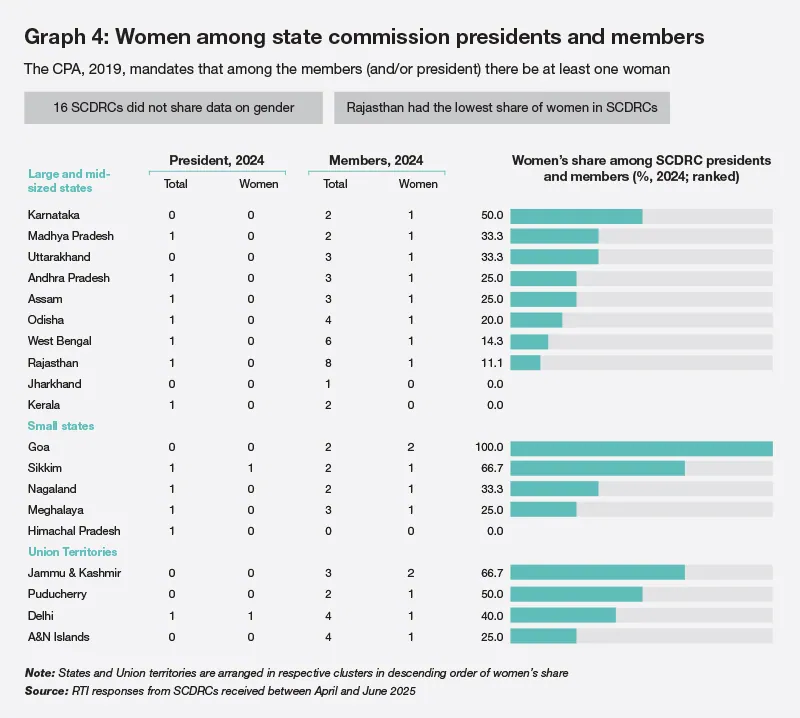 Graph 4: Women among state commission presidents and members

The CPA, 2019, mandates that among the members (and/or president) there be at least one woman

16 SCDRCs did not share data on gender

Rajasthan had the lowest share of women in SCDRCs

| Large and mid-sized states | President, 2024 Total | President, 2024 Women | Members, 2024 Total | Members, 2024 Women | Women's share among SCDRC presidents and members (%, 2024; ranked) |
|---|---|---|---|---|---|
| Karnataka | 0 | 0 | 2 | 1 | 50.0 |
| Madhya Pradesh | 1 | 0 | 2 | 1 | 33.3 |
| Uttarakhand | 0 | 0 | 3 | 1 | 33.3 |
| Andhra Pradesh | 1 | 0 | 3 | 1 | 25.0 |
| Assam | 1 | 0 | 3 | 1 | 25.0 |
| Odisha | 1 | 0 | 4 | 1 | 20.0 |
| West Bengal | 1 | 0 | 6 | 1 | 14.3 |
| Rajasthan | 1 | 0 | 8 | 1 | 11.1 |
| Jharkhand | 0 | 0 | 1 | 0 | 0.0 |
| Kerala | 1 | 0 | 2 | 0 | 0.0 |
| Small states | | | | | |
| Goa | 0 | 0 | 2 | 2 | 100.0 |
| Sikkim | 1 | 1 | 2 | 1 | 66.7 |
| Nagaland | 1 | 0 | 2 | 1 | 33.3 |
| Meghalaya | 1 | 0 | 3 | 1 | 25.0 |
| Himachal Pradesh | 1 | 0 | 0 | 0 | 0.0 |
| Union Territories | | | | | |
| Jammu & Kashmir | 0 | 0 | 3 | 2 | 66.7 |
| Puducherry | 0 | 0 | 2 | 1 | 50.0 |
| Delhi | 1 | 1 | 4 | 1 | 40.0 |
| A&N Islands | 0 | 0 | 4 | 1 | 25.0 |

Note: States and Union territories are arranged in respective clusters in descending order of women's share
Source: RTI responses from SCDRCs received between April and June 2025